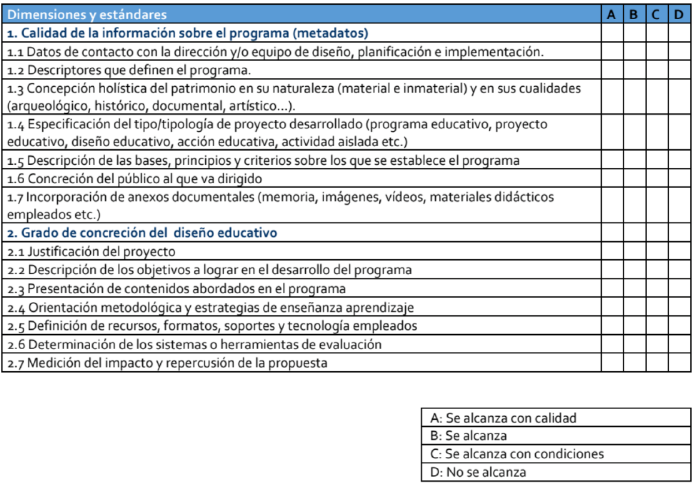 | Dimensiones y estándares | A | B | C | D |
|---|---|---|---|---|
| **1. Calidad de la información sobre el programa (metadatos)** | | | | |
| 1.1 Datos de contacto con la dirección y/o equipo de diseño, planificación e implementación. | | | | |
| 1.2 Descriptores que definen el programa. | | | | |
| 1.3 Concepción holística del patrimonio en su naturaleza (material e inmaterial) y en sus cualidades (arqueológico, histórico, documental, artístico...). | | | | |
| 1.4 Especificación del tipo/tipología de proyecto desarrollado (programa educativo, proyecto educativo, diseño educativo, acción educativa, actividad aislada etc.) | | | | |
| 1.5 Descripción de las bases, principios y criterios sobre los que se establece el programa | | | | |
| 1.6 Concreción del público al que va dirigido | | | | |
| 1.7 Incorporación de anexos documentales (memoria, imágenes, vídeos, materiales didácticos empleados etc.) | | | | |
| **2. Grado de concreción del diseño educativo** | | | | |
| 2.1 Justificación del proyecto | | | | |
| 2.2 Descripción de los objetivos a lograr en el desarrollo del programa | | | | |
| 2.3 Presentación de contenidos abordados en el programa | | | | |
| 2.4 Orientación metodológica y estrategias de enseñanza aprendizaje | | | | |
| 2.5 Definición de recursos, formatos, soportes y tecnología empleados | | | | |
| 2.6 Determinación de los sistemas o herramientas de evaluación | | | | |
| 2.7 Medición del impacto y repercusión de la propuesta | | | | |

| A: Se alcanza con calidad |
|---|
| B: Se alcanza |
| C: Se alcanza con condiciones |
| D: No se alcanza |